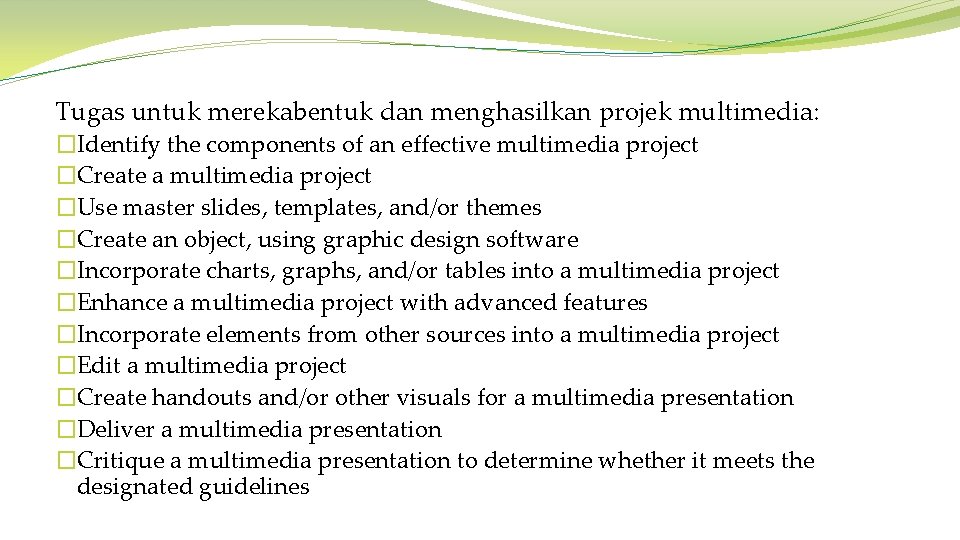 Tugas untuk merekabentuk dan menghasilkan projek multimedia:
�Identify the components of an effective multimedia project
�Create a multimedia project
�Use master slides, templates, and/or themes
�Create an object, using graphic design software
�Incorporate charts, graphs, and/or tables into a multimedia project
�Enhance a multimedia project with advanced features
�Incorporate elements from other sources into a multimedia project
�Edit a multimedia project
�Create handouts and/or other visuals for a multimedia presentation
�Deliver a multimedia presentation
�Critique a multimedia presentation to determine whether it meets the designated guidelines